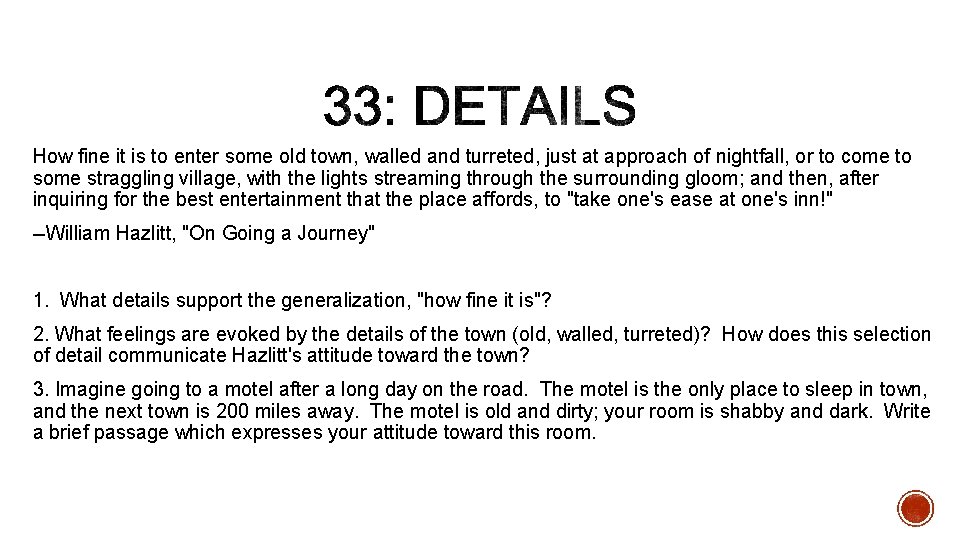 33: DETAILS

How fine it is to enter some old town, walled and turreted, just at approach of nightfall, or to come to some straggling village, with the lights streaming through the surrounding gloom; and then, after inquiring for the best entertainment that the place affords, to "take one's ease at one's inn!"

–William Hazlitt, "On Going a Journey"

1. What details support the generalization, "how fine it is"?

2. What feelings are evoked by the details of the town (old, walled, turreted)? How does this selection of detail communicate Hazlitt's attitude toward the town?

3. Imagine going to a motel after a long day on the road. The motel is the only place to sleep in town, and the next town is 200 miles away. The motel is old and dirty; your room is shabby and dark. Write a brief passage which expresses your attitude toward this room.